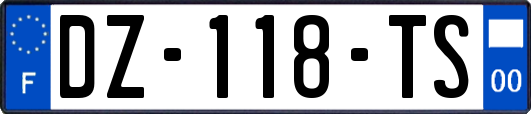 F
DZ-118-TS
00